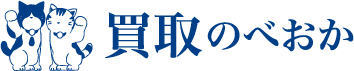 買取のべおか